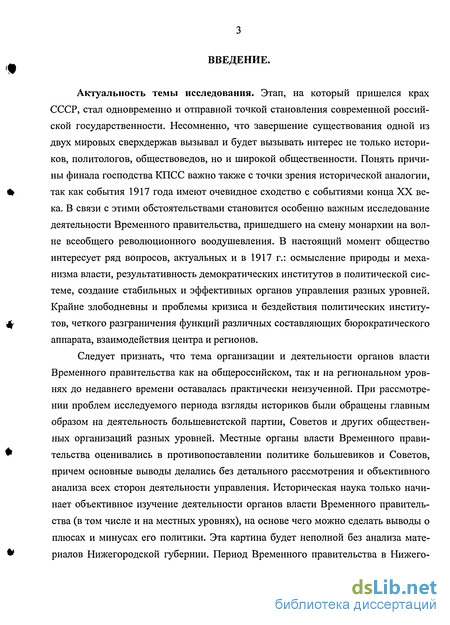 3

ВВЕДЕНИЕ.

Актуальность темы исследования. Этап, на который пришелся крах СССР, стал одновременно и отправной точкой становления современной российской государственности. Несомненно, что завершение существования одной из двух мировых сверхдержав вызывал и будет вызывать интерес не только историков, политологов, обществоведов, но и широкой общественности. Понять причины финала господства КПСС важно также с точки зрения исторической аналогии, так как события 1917 года имеют очевидное сходство с событиями конца XX века. В связи с этими обстоятельствами становится особенно важным исследование деятельности Временного правительства, пришедшего на смену монархии на волне всеобщего революционного воодушевления. В настоящий момент общество интересует ряд вопросов, актуальных и в 1917 г.: осмысление природы и механизма власти, результативность демократических институтов в политической системе, создание стабильных и эффективных органов управления разных уровней. Крайне злободневны и проблемы кризиса и бездействия политических институтов, четкого разграничения функций различных составляющих бюрократического аппарата, взаимодействия центра и регионов.

Следует признать, что тема организации и деятельности органов власти Временного правительства как на общероссийском, так и на региональном уровнях до недавнего времени оставалась практически неизученной. При рассмотрении проблем исследуемого периода взгляды историков были обращены главным образом на деятельность большевистской партии, Советов и других общественных организаций разных уровней. Местные органы власти Временного правительства оценивались в противопоставлении политике большевиков и Советов, причем основные выводы делались без детального рассмотрения и объективного анализа всех сторон деятельности управления. Историческая наука только начинает объективное изучение деятельности органов власти Временного правительства (в том числе и на местных уровнях), на основе чего можно сделать выводы о плюсах и минусах его политики. Эта картина будет неполной без анализа материалов Нижегородской губернии. Период Временного правительства в Нижего-

dsLib.net
библиотека диссертаций